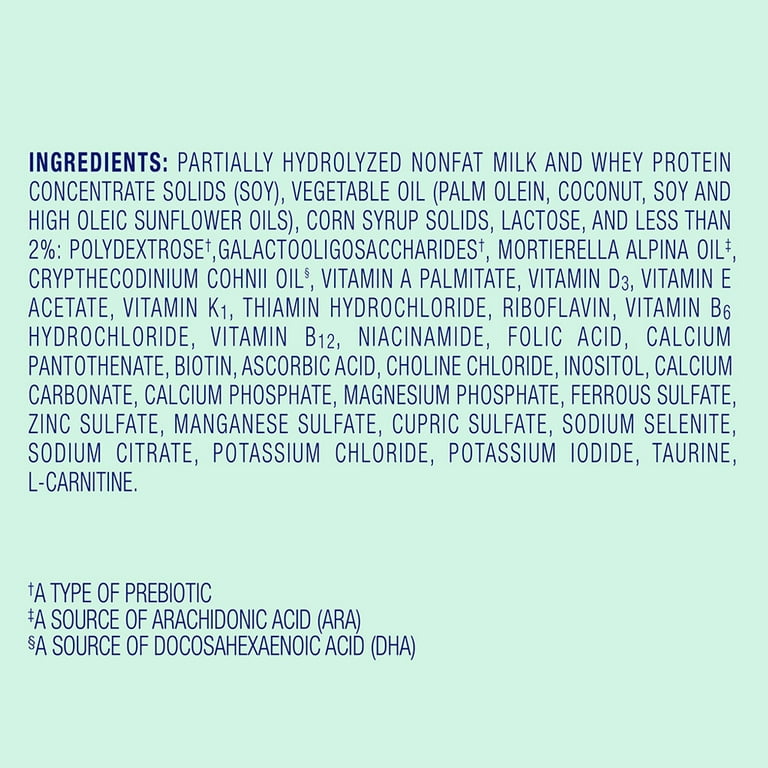 INGREDIENTS: PARTIALLY HYDROLYZED NONFAT MILK AND WHEY PROTEIN CONCENTRATE SOLIDS (SOY), VEGETABLE OIL (PALM OLEIN, COCONUT, SOY AND HIGH OLEIC SUNFLOWER OILS), CORN SYRUP SOLIDS, LACTOSE, AND LESS THAN 2%: POLYDEXTROSE†,GALACTOOLIGOSACCHARIDES†, MORTIERELLA ALPINA OIL‡, CRYPTHECODINIUM COHNII OIL§, VITAMIN A PALMITATE, VITAMIN $D_3$, VITAMIN E ACETATE, VITAMIN $K_1$, THIAMIN HYDROCHLORIDE, RIBOFLAVIN, VITAMIN $B_6$ HYDROCHLORIDE, VITAMIN $B_{12}$, NIACINAMIDE, FOLIC ACID, CALCIUM PANTOTHENATE, BIOTIN, ASCORBIC ACID, CHOLINE CHLORIDE, INOSITOL, CALCIUM CARBONATE, CALCIUM PHOSPHATE, MAGNESIUM PHOSPHATE, FERROUS SULFATE, ZINC SULFATE, MANGANESE SULFATE, CUPRIC SULFATE, SODIUM SELENITE, SODIUM CITRATE, POTASSIUM CHLORIDE, POTASSIUM IODIDE, TAURINE, L-CARNITINE.

†A TYPE OF PREBIOTIC
‡A SOURCE OF ARACHIDONIC ACID (ARA)
§A SOURCE OF DOCOSAHEXAENOIC ACID (DHA)